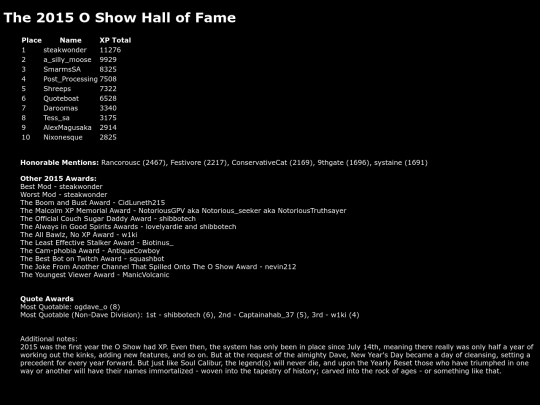 The 2015 O Show Hall of Fame

| Place | Name | XP Total |
|---|---|---|
| 1 | steakwonder | 11276 |
| 2 | a_silly_moose | 9929 |
| 3 | SmarmsSA | 8325 |
| 4 | Post_Processing | 7508 |
| 5 | Shreeps | 7322 |
| 6 | Quoteboat | 6528 |
| 7 | Daroomas | 3340 |
| 8 | Tess_sa | 3175 |
| 9 | AlexMagusaka | 2914 |
| 10 | Nixonesque | 2825 |

Honorable Mentions: Rancorousc (2467), Festivore (2217), ConservativeCat (2169), 9thgate (1696), systaine (1691)

Other 2015 Awards:
Best Mod - steakwonder
Worst Mod - steakwonder
The Boom and Bust Award - CidLuneth215
The Malcolm XP Memorial Award - NotoriousGPV aka Notorious_seeker aka NotoriousTruthsayer
The Official Couch Sugar Daddy Award - shibbotech
The Always in Good Spirits Awards - lovelyardie and shibbotech
The All Bawlz, No XP Award - w1ki
The Least Effective Stalker Award - Biotinus_
The Cam-phobia Award - AntiqueCowboy
The Best Bot on Twitch Award - squashbot
The Joke From Another Channel That Spilled Onto The O Show Award - nevin212
The Youngest Viewer Award - ManicVolcanic

Quote Awards
Most Quotable: ogdave_o (8)
Most Quotable (Non-Dave Division): 1st - shibbotech (6), 2nd - Captainahab_37 (5), 3rd - w1ki (4)

Additional notes:
2015 was the first year the O Show had XP. Even then, the system has only been in place since July 14th, meaning there really was only half a year of working out the kinks, adding new features, and so on. But at the request of the almighty Dave, New Year's Day became a day of cleansing, setting a precedent for every year forward. But just like Soul Calibur, the legend(s) will never die, and upon the Yearly Reset those who have triumphed in one way or another will have their names immortalized - woven into the tapestry of history; carved into the rock of ages - or something like that.